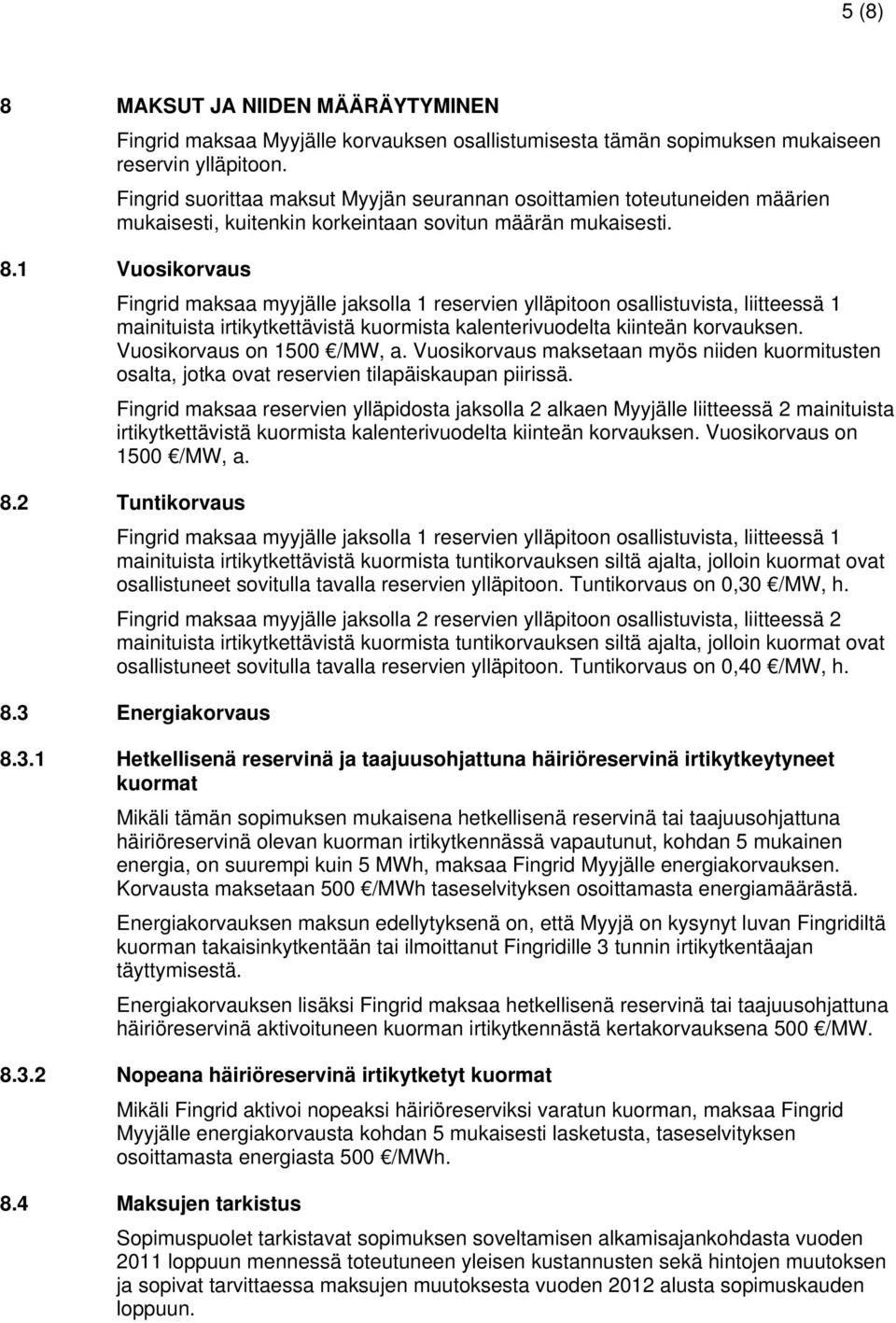 5 (8)

8 MAKSUT JA NIIDEN MÄÄRÄYTYMINEN

Fingrid maksaa Myyjälle korvauksen osallistumisesta tämän sopimuksen mukaiseen reservin ylläpitoon.

Fingrid suorittaa maksut Myyjän seurannan osoittamien toteutuneiden määrien mukaisesti, kuitenkin korkeintaan sovitun määrän mukaisesti.

8.1 Vuosikorvaus

Fingrid maksaa myyjälle jaksolla 1 reservien ylläpitoon osallistuvista, liitteessä 1 mainituista irtikytkettävistä kuormista kalenterivuodelta kiinteän korvauksen. Vuosikorvaus on 1500 €/MW, a. Vuosikorvaus maksetaan myös niiden kuormitusten osalta, jotka ovat reservien tilapäiskaupan piirissä.

Fingrid maksaa reservien ylläpidosta jaksolla 2 alkaen Myyjälle liitteessä 2 mainituista irtikytkettävistä kuormista kalenterivuodelta kiinteän korvauksen. Vuosikorvaus on 1500 €/MW, a.

8.2 Tuntikorvaus

Fingrid maksaa myyjälle jaksolla 1 reservien ylläpitoon osallistuvista, liitteessä 1 mainituista irtikytkettävistä kuormista tuntikorvauksen siltä ajalta, jolloin kuormat ovat osallistuneet sovitulla tavalla reservien ylläpitoon. Tuntikorvaus on 0,30 €/MW, h.

Fingrid maksaa myyjälle jaksolla 2 reservien ylläpitoon osallistuvista, liitteessä 2 mainituista irtikytkettävistä kuormista tuntikorvauksen siltä ajalta, jolloin kuormat ovat osallistuneet sovitulla tavalla reservien ylläpitoon. Tuntikorvaus on 0,40 €/MW, h.

8.3 Energiakorvaus

8.3.1 Hetkellisenä reservinä ja taajuusohjattuna häiriöreservinä irtikytkeytyneet kuormat

Mikäli tämän sopimuksen mukaisena hetkellisenä reservinä tai taajuusohjattuna häiriöreservinä olevan kuorman irtikytkennässä vapautunut, kohdan 5 mukainen energia, on suurempi kuin 5 MWh, maksaa Fingrid Myyjälle energiakorvauksen. Korvausta maksetaan 500 €/MWh taseselvityksen osoittamasta energiamäärästä.

Energiakorvauksen maksun edellytyksenä on, että Myyjä on kysynyt luvan Fingridiltä kuorman takaisinkytkentään tai ilmoittanut Fingridille 3 tunnin irtikytkentäajan täyttymisestä.

Energiakorvauksen lisäksi Fingrid maksaa hetkellisenä reservinä tai taajuusohjattuna häiriöreservinä aktivoituneen kuorman irtikytkennästä kertakorvauksena 500 €/MW.

8.3.2 Nopeana häiriöreservinä irtikytketyt kuormat

Mikäli Fingrid aktivoi nopeaksi häiriöreserviksi varatun kuorman, maksaa Fingrid Myyjälle energiakorvausta kohdan 5 mukaisesti lasketusta, taseselvityksen osoittamasta energiasta 500 €/MWh.

8.4 Maksujen tarkistus

Sopimuspuolet tarkistavat sopimuksen soveltamisen alkamisajankohdasta vuoden 2011 loppuun mennessä toteutuneen yleisen kustannusten sekä hintojen muutoksen ja sopivat tarvittaessa maksujen muutoksesta vuoden 2012 alusta sopimuskauden loppuun.